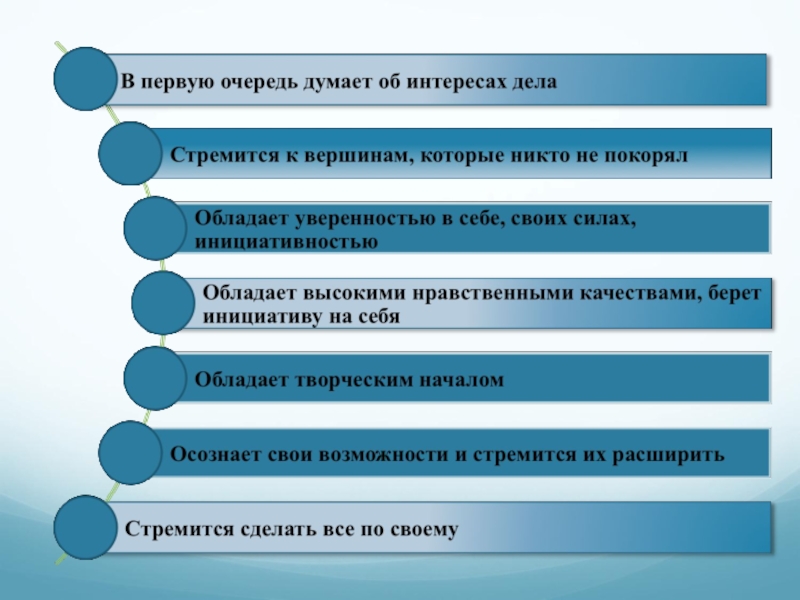 В первую очередь думает об интересах дела

Стремится к вершинам, которые никто не покорял

Обладает уверенностью в себе, своих силах, инициативностью

Обладает высокими нравственными качествами, берет инициативу на себя

Обладает творческим началом

Осознает свои возможности и стремится их расширить

Стремится сделать все по своему